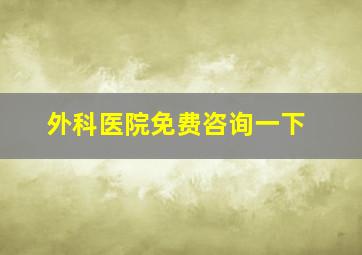 外科医院免费咨询一下